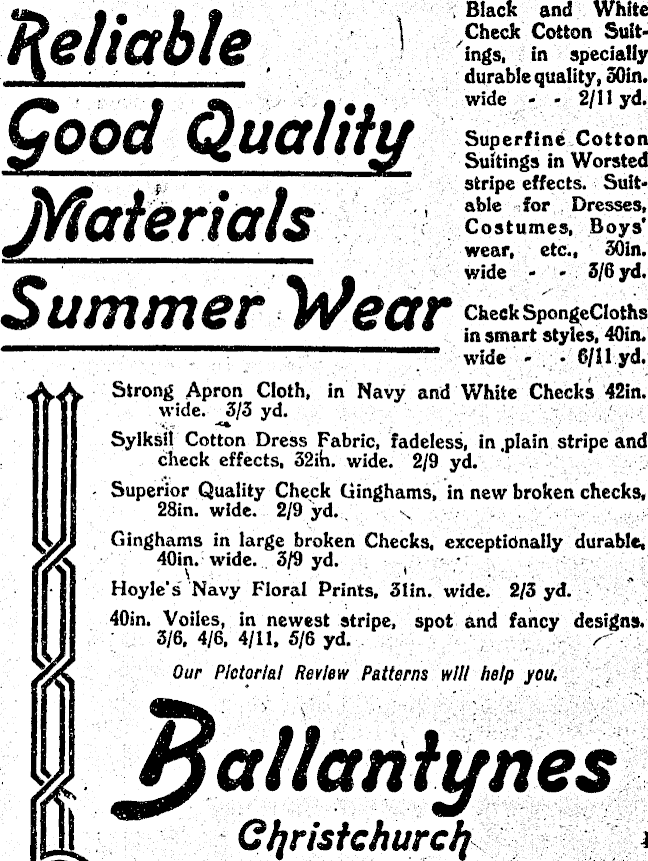 Reliable
Good Quality
Materials
Summer Wear

Black and White Check Cotton Suitings, in specially durable quality, 30in. wide - - 2/11 yd.

Superfine Cotton Suitings in Worsted stripe effects. Suitable for Dresses, Costumes, Boys' wear, etc., 30in. wide - - 3/6 yd.

Check SpongeCloths in smart styles, 40in. wide - - 6/11 yd.

Strong Apron Cloth, in Navy and White Checks 42in. wide. 3/3 yd.

Sylksil Cotton Dress Fabric, fadeless, in plain stripe and check effects, 32in. wide. 2/9 yd.

Superior Quality Check Ginghams, in new broken checks, 28in. wide. 2/9 yd.

Ginghams in large broken Checks, exceptionally durable, 40in. wide. 3/9 yd.

Hoyle's Navy Floral Prints, 31in. wide. 2/3 yd.

40in. Voiles, in newest stripe, spot and fancy designs. 3/6, 4/6, 4/11, 5/6 yd.

Our Pictorial Review Patterns will help you.

Ballantynes
Christchurch